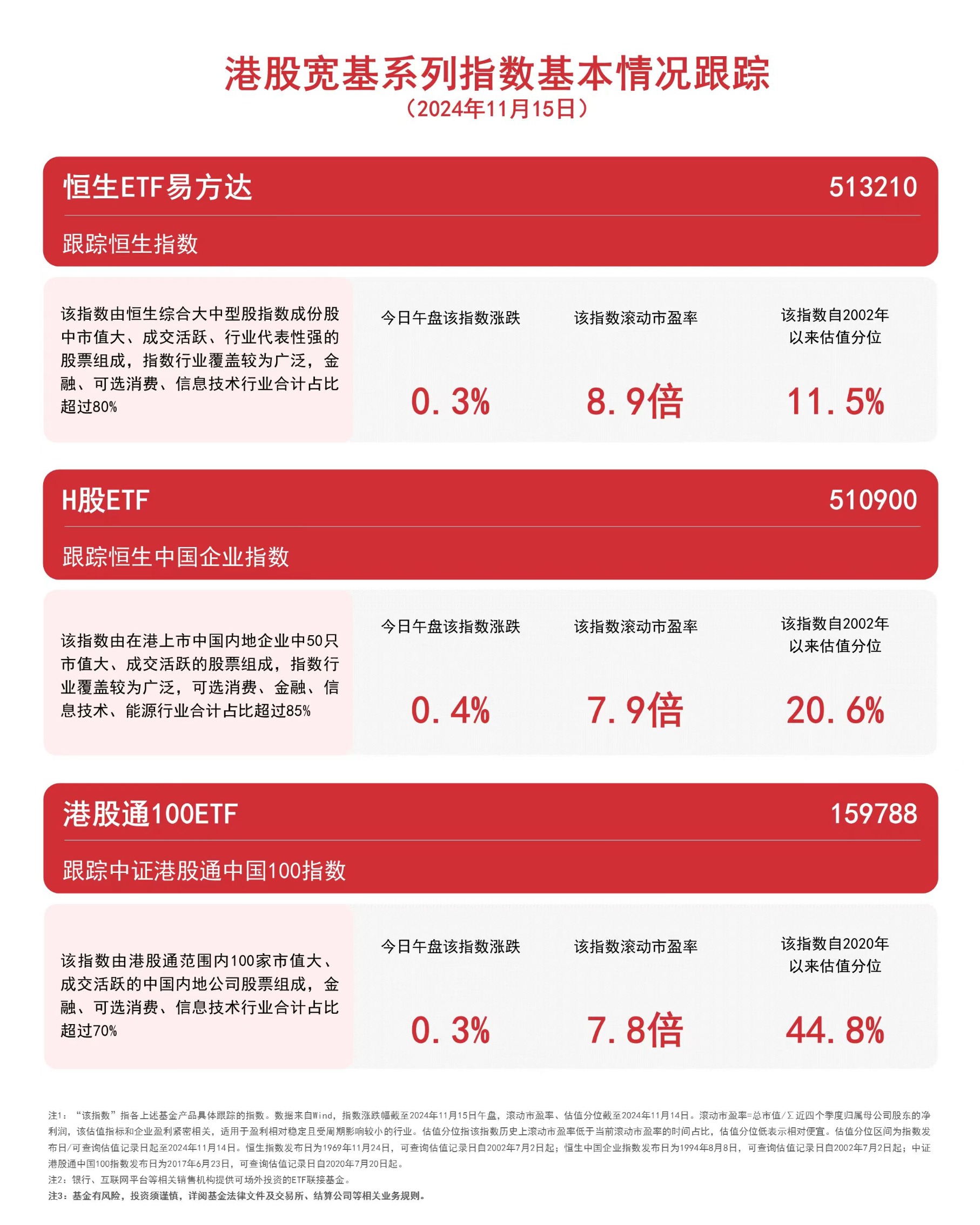 港股宽基系列指数基本情况跟踪
（2024年11月15日）

恒生ETF易方达 513210

跟踪恒生指数

该指数由恒生综合大中型股指数成份股中市值大、成交活跃、行业代表性强的股票组成，指数行业覆盖较为广泛，金融、可选消费、信息技术行业合计占比超过80%

今日午盘该指数涨跌
0.3%

该指数滚动市盈率
8.9倍

该指数自2002年以来估值分位
11.5%

H股ETF 510900

跟踪恒生中国企业指数

该指数由在港上市中国内地企业中50只市值大、成交活跃的股票组成，指数行业覆盖较为广泛，可选消费、金融、信息技术、能源行业合计占比超过85%

今日午盘该指数涨跌
0.4%

该指数滚动市盈率
7.9倍

该指数自2002年以来估值分位
20.6%

港股通100ETF 159788

跟踪中证港股通中国100指数

该指数由港股通范围内100家市值大、成交活跃的中国内地公司股票组成，金融、可选消费、信息技术行业合计占比超过70%

今日午盘该指数涨跌
0.3%

该指数滚动市盈率
7.8倍

该指数自2020年以来估值分位
44.8%

注1：“该指数”指各上述基金产品具体跟踪的指数。数据来自Wind，指数涨跌幅截至2024年11月15日午盘，滚动市盈率、估值分位截至2024年11月14日。滚动市盈率=总市值/∑近四个季度归属母公司股东的净利润，该估值指标和企业盈利紧密相关，适用于盈利相对稳定且受周期影响较小的行业。估值分位指该指数历史上滚动市盈率低于当前滚动市盈率的时间占比，估值分位低表示相对便宜。估值分位区间为指数发布日/可查询估值记录日起至2024年11月14日。恒生指数发布日为1969年11月24日，可查询估值记录日自2002年7月2日起；恒生中国企业指数发布日为1994年8月8日，可查询估值记录日自2002年7月2日起；中证港股通中国100指数发布日为2017年6月23日，可查询估值记录日自2020年7月20日起。
注2：银行、互联网平台等相关销售机构提供可场外投资的ETF联接基金。
注3：基金有风险，投资须谨慎，详阅基金法律文件及交易所、结算公司等相关业务规则。